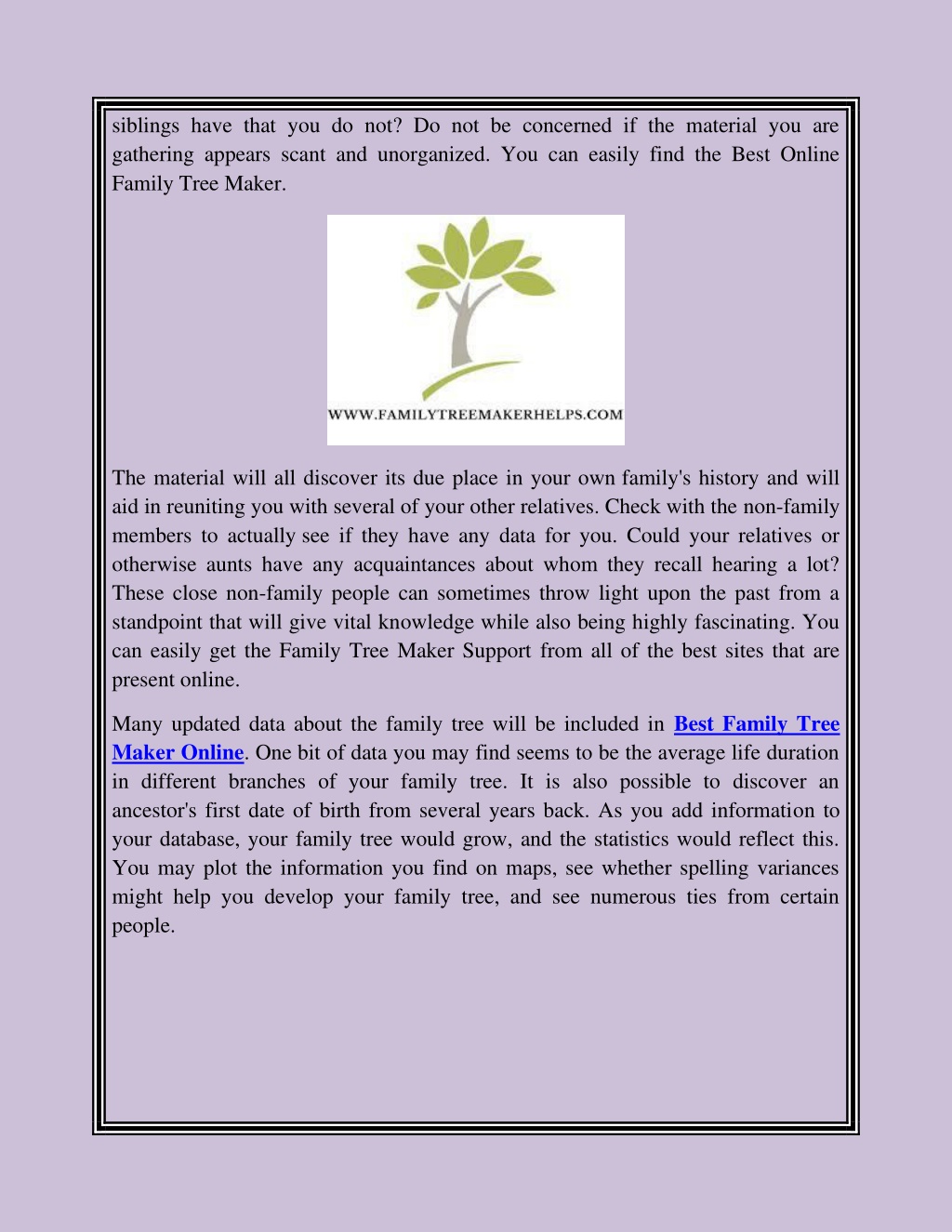 siblings have that you do not? Do not be concerned if the material you are gathering appears scant and unorganized. You can easily find the Best Online Family Tree Maker.

WWW.FAMILYTREEMAKERHELPS.COM

The material will all discover its due place in your own family's history and will aid in reuniting you with several of your other relatives. Check with the non-family members to actually see if they have any data for you. Could your relatives or otherwise aunts have any acquaintances about whom they recall hearing a lot? These close non-family people can sometimes throw light upon the past from a standpoint that will give vital knowledge while also being highly fascinating. You can easily get the Family Tree Maker Support from all of the best sites that are present online.

Many updated data about the family tree will be included in Best Family Tree Maker Online. One bit of data you may find seems to be the average life duration in different branches of your family tree. It is also possible to discover an ancestor's first date of birth from several years back. As you add information to your database, your family tree would grow, and the statistics would reflect this. You may plot the information you find on maps, see whether spelling variances might help you develop your family tree, and see numerous ties from certain people.